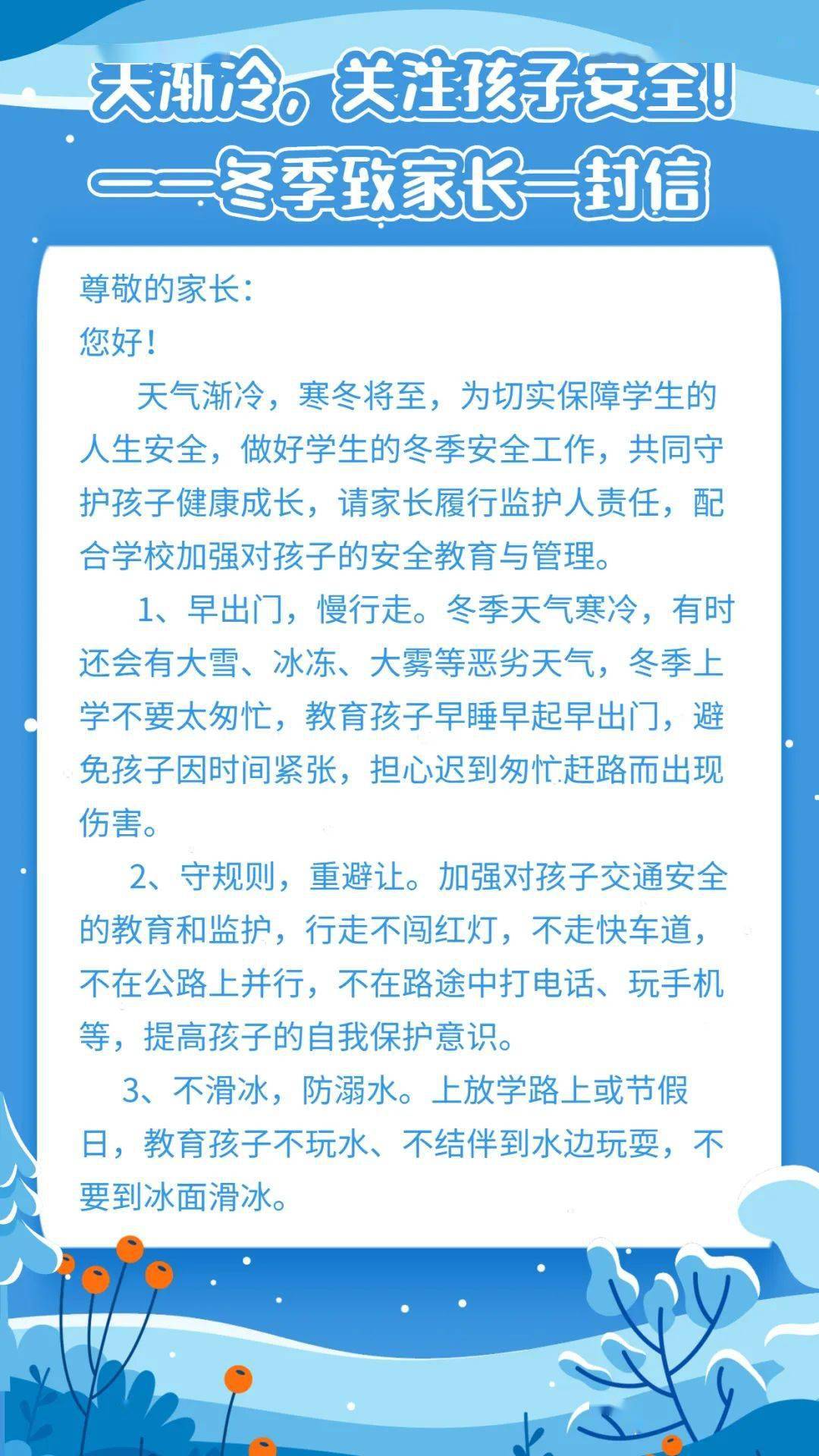 天渐冷，关注孩子安全！
——冬季致家长一封信

尊敬的家长：
您好！

天气渐冷，寒冬将至，为切实保障学生的人生安全，做好学生的冬季安全工作，共同守护孩子健康成长，请家长履行监护人责任，配合学校加强对孩子的安全教育与管理。

1、早出门，慢行走。冬季天气寒冷，有时还会有大雪、冰冻、大雾等恶劣天气，冬季上学不要太匆忙，教育孩子早睡早起早出门，避免孩子因时间紧张，担心迟到匆忙赶路而出现伤害。

2、守规则，重避让。加强对孩子交通安全的教育和监护，行走不闯红灯，不走快车道，不在公路上并行，不在路途中打电话、玩手机等，提高孩子的自我保护意识。

3、不滑冰，防溺水。上放学路上或节假日，教育孩子不玩水、不结伴到水边玩耍，不要到冰面滑冰。